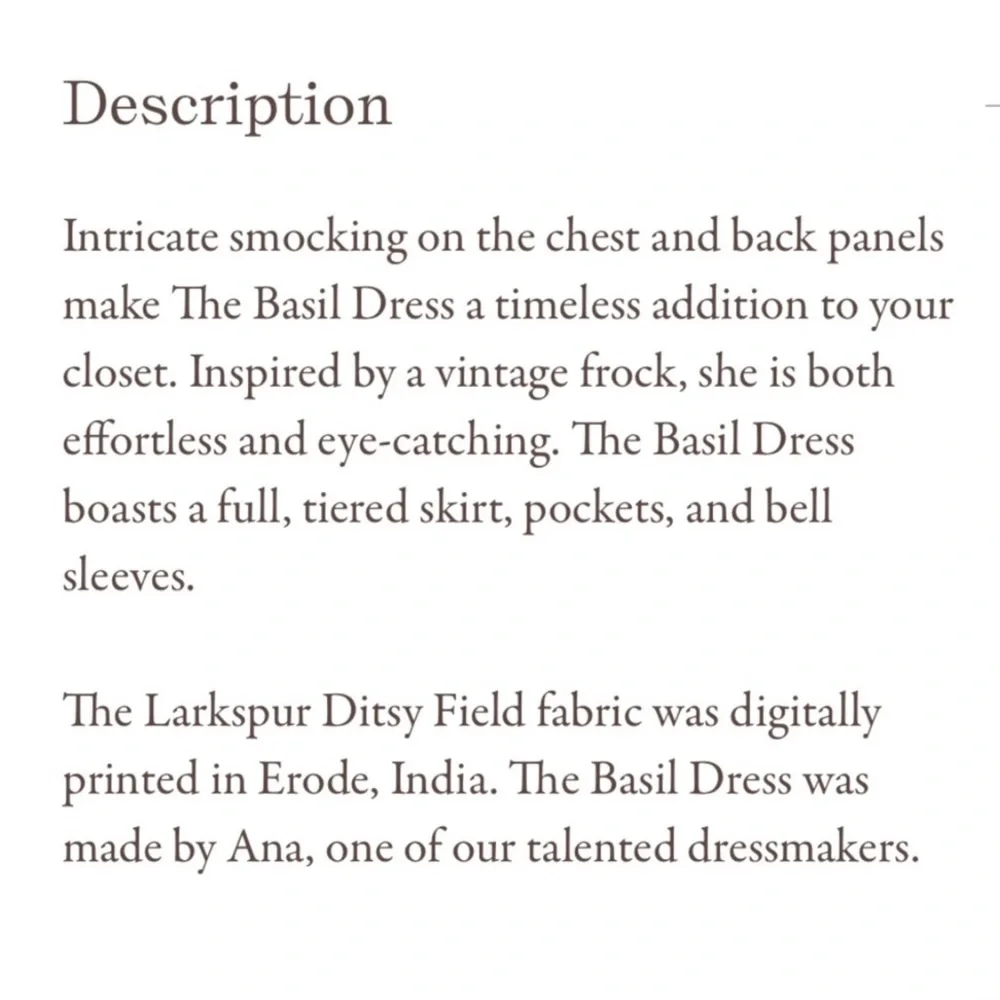 Description

Intricate smocking on the chest and back panels make The Basil Dress a timeless addition to your closet. Inspired by a vintage frock, she is both effortless and eye-catching. The Basil Dress boasts a full, tiered skirt, pockets, and bell sleeves.

The Larkspur Ditsy Field fabric was digitally printed in Erode, India. The Basil Dress was made by Ana, one of our talented dressmakers.